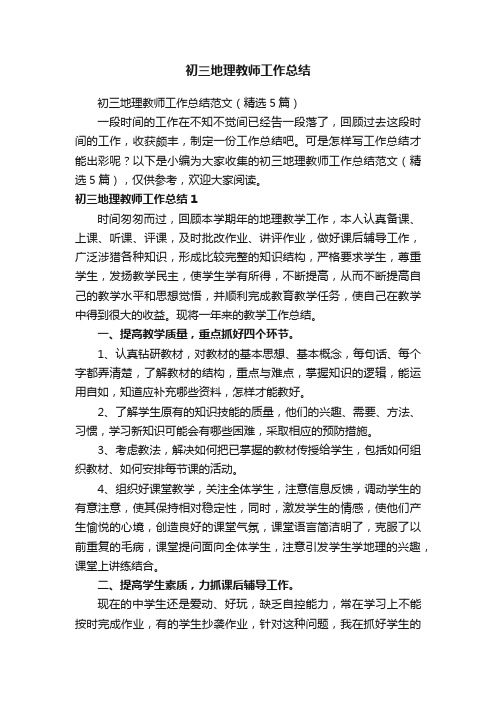 初三地理教师工作总结

初三地理教师工作总结范文（精选5篇）

一段时间的工作在不知不觉间已经告一段落了，回顾过去这段时间的工作，收获颇丰，制定一份工作总结吧。可是怎样写工作总结才能出彩呢？以下是小编为大家收集的初三地理教师工作总结范文（精选5篇），仅供参考，欢迎大家阅读。

初三地理教师工作总结1

时间匆匆而过，回顾本学期年的地理教学工作，本人认真备课、上课、听课、评课，及时批改作业、讲评作业，做好课后辅导工作，广泛涉猎各种知识，形成比较完整的知识结构，严格要求学生，尊重学生，发扬教学民主，使学生学有所得，不断提高，从而不断提高自己的教学水平和思想觉悟，并顺利完成教育教学任务，使自己在教学中得到很大的收益。现将一年来的教学工作总结。

一、提高教学质量，重点抓好四个环节。

1、认真钻研教材，对教材的基本思想、基本概念，每句话、每个字都弄清楚，了解教材的结构，重点与难点，掌握知识的逻辑，能运用自如，知道应补充哪些资料，怎样才能教好。

2、了解学生原有的知识技能的质量，他们的兴趣、需要、方法、习惯，学习新知识可能会有哪些困难，采取相应的预防措施。

3、考虑教法，解决如何把已掌握的教材传授给学生，包括如何组织教材、如何安排每节课的活动。

4、组织好课堂教学，关注全体学生，注意信息反馈，调动学生的有意注意，使其保持相对稳定性，同时，激发学生的情感，使他们产生愉悦的心境，创造良好的课堂气氛，课堂语言简洁明了，克服了以前重复的毛病，课堂提问面向全体学生，注意引发学生学地理的兴趣，课堂上讲练结合。

二、提高学生素质，力抓课后辅导工作。

现在的中学生还是爱动、好玩，缺乏自控能力，常在学习上不能按时完成作业，有的学生抄袭作业，针对这种问题，我在抓好学生的